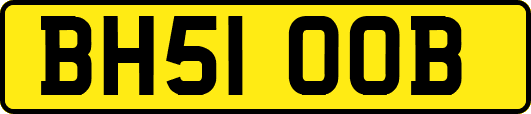 BH51 OOB